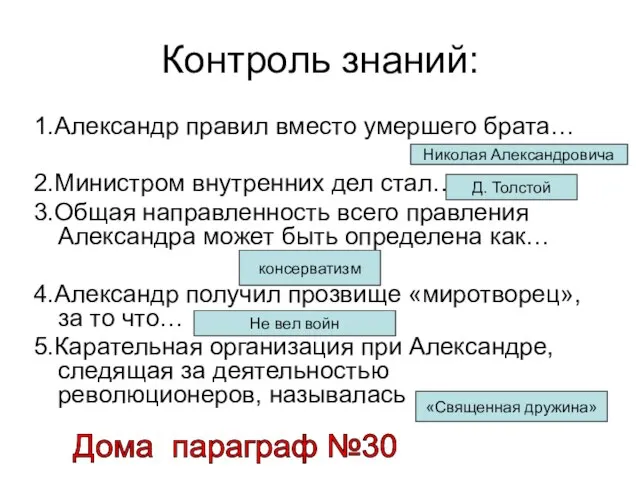 Контроль знаний:

1.Александр правил вместо умершего брата…

Николая Александровича

2.Министром внутренних дел стал…

Д. Толстой

3.Общая направленность всего правления Александра может быть определена как…

консерватизм

4.Александр получил прозвище «миротворец», за то что…

Не вел войн

5.Карательная организация при Александре, следящая за деятельностью революционеров, называлась

«Священная дружина»

Дома параграф №30